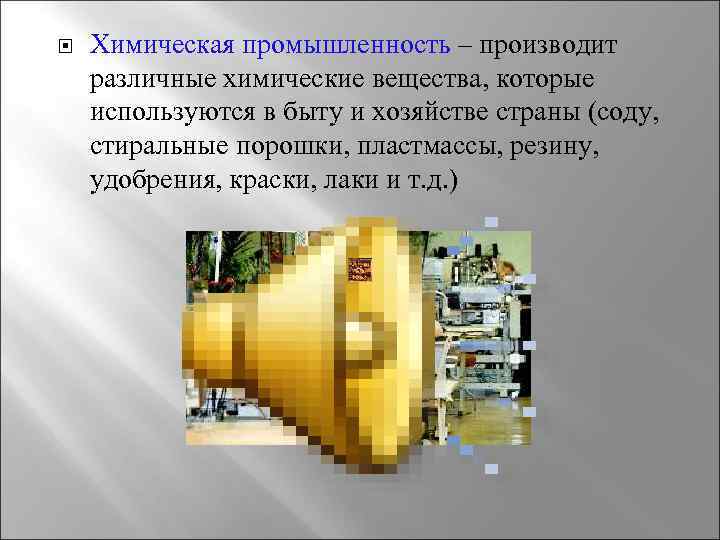 Химическая промышленность – производит различные химические вещества, которые используются в быту и хозяйстве страны (соду, стиральные порошки, пластмассы, резину, удобрения, краски, лаки и т.д.)